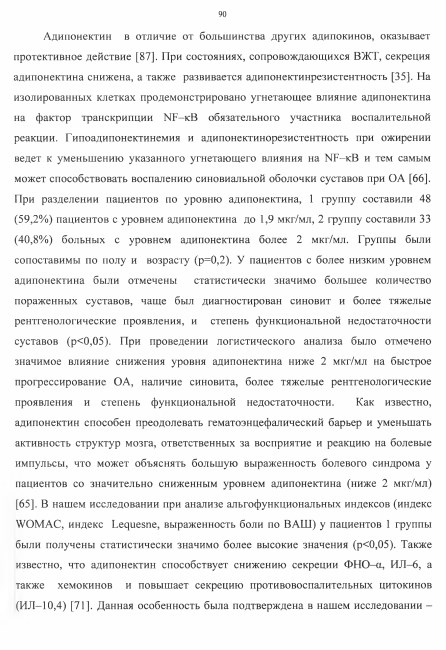 90

Адипонектин в отличие от большинства других адипокинов, оказывает протективное действие [87]. При состояниях, сопровождающихся ВЖТ, секреция адипонектина снижена, а также развивается адипонектинрезистентность [35]. На изолированных клетках продемонстрировано угнетающее влияние адипонектина на фактор транскрипции NF–κB обязательного участника воспалительной реакции. Гипоадипонектинемия и адипонектинорезистентность при ожирении ведет к уменьшению указанного угнетающего влияния на NF–κB и тем самым может способствовать воспалению синовиальной оболочки суставов при ОА [66]. При разделении пациентов по уровню адипонектина, 1 группу составили 48 (59,2%) пациентов с уровнем адипонектина до 1,9 мкг/мл, 2 группу составили 33 (40,8%) больных с уровнем адипонектина более 2 мкг/мл. Группы были сопоставимы по полу и возрасту (p=0,2). У пациентов с более низким уровнем адипонектина были отмечены статистически значимо большее количество пораженных суставов, чаще был диагностирован синовит и более тяжелые рентгенологические проявления, и степень функциональной недостаточности суставов (p<0,05). При проведении логистического анализа было отмечено значимое влияние снижения уровня адипонектина ниже 2 мкг/мл на быстрое прогрессирование ОА, наличие синовита, более тяжелые рентгенологические проявления и степень функциональной недостаточности. Как известно, адипонектин способен преодолевать гематоэнцефалический барьер и уменьшать активность структур мозга, ответственных за восприятие и реакцию на болевые импульсы, что может объяснять большую выраженность болевого синдрома у пациентов со значительно сниженным уровнем адипонектина (ниже 2 мкг/мл) [65]. В нашем исследовании при анализе альгофункциональных индексов (индекс WOMAC, индекс Lequesne, выраженность боли по ВАШ) у пациентов 1 группы были получены статистически значимо более высокие значения (p<0,05). Также известно, что адипонектин способствует снижению секреции ФНО–α, ИЛ–6, а также хемокинов и повышает секрецию противовоспалительных цитокинов (ИЛ–10,4) [71]. Данная особенность была подтверждена в нашем исследовании –